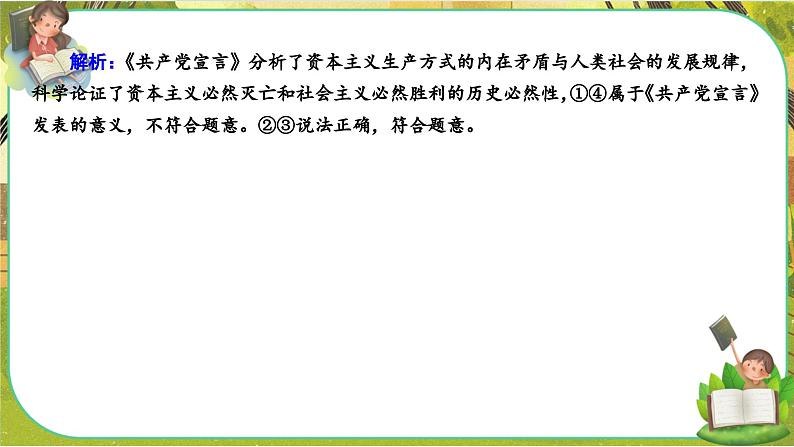 解析：《共产党宣言》分析了资本主义生产方式的内在矛盾与人类社会的发展规律，科学论证了资本主义必然灭亡和社会主义必然胜利的历史必然性，①④属于《共产党宣言》发表的意义，不符合题意。②③说法正确，符合题意。